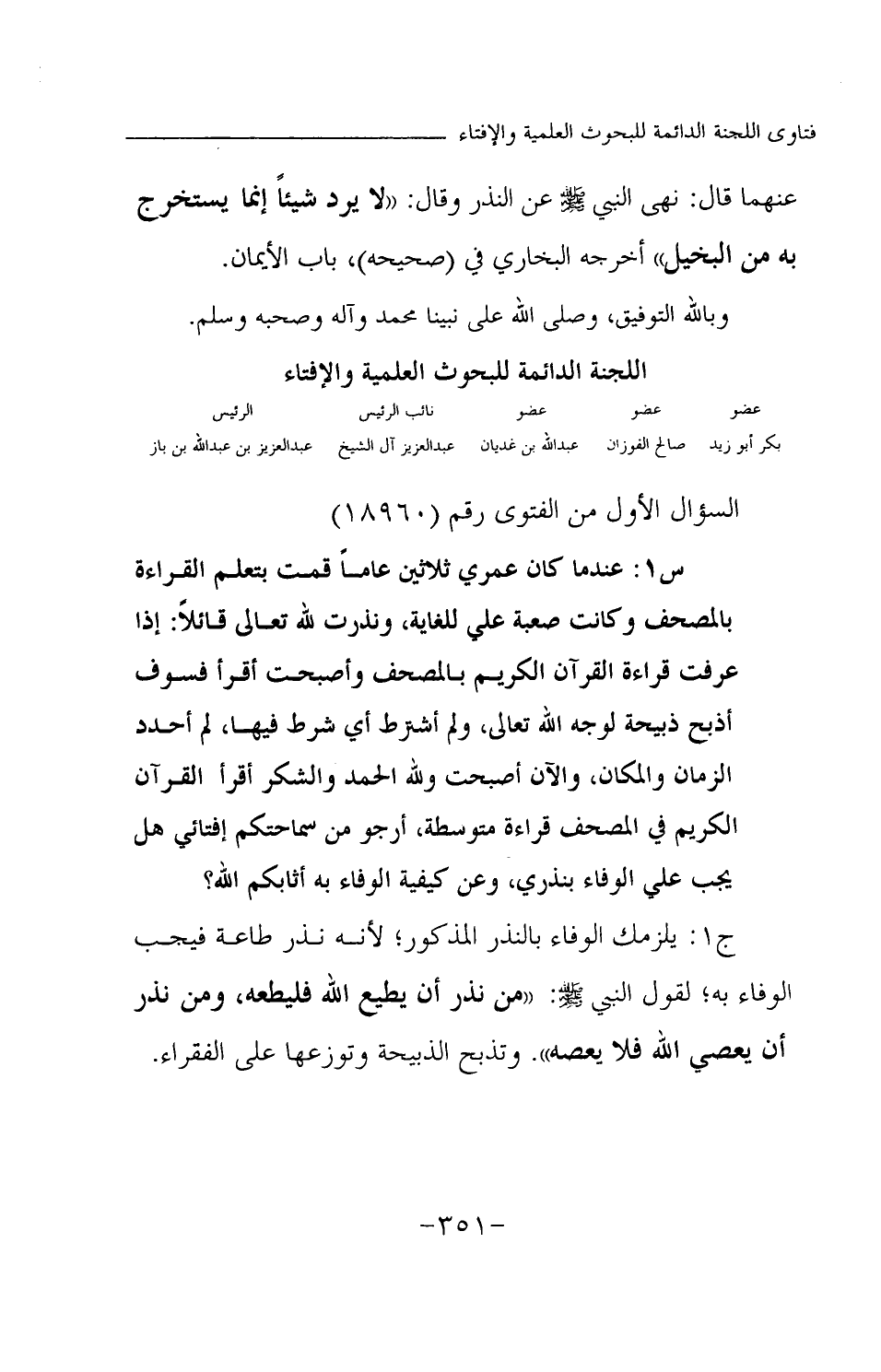 فتاوى اللجنة الدائمة للبحوث العلمية والإفتاء

عنهما قال: نهى النبي ﷺ عن النذر وقال: «لا يرد شيئاً إنما يستخرج به من البخيل» أخرجه البخاري في (صحيحه)، باب الأيمان.

وبالله التوفيق، وصلى الله على نبينا محمد وآله وصحبه وسلم.

اللجنة الدائمة للبحوث العلمية والإفتاء

| عضو | عضو | عضو | نائب الرئيس | الرئيس |
|---|---|---|---|---|
| بكر أبو زيد | صالح الفوزان | عبدالله بن غديان | عبدالعزيز آل الشيخ | عبدالعزيز بن عبدالله بن باز |

السؤال الأول من الفتوى رقم (١٨٩٦٠)

س١: عندما كان عمري ثلاثين عاماً قمت بتعلم القراءة بالمصحف وكانت صعبة علي للغاية، ونذرت لله تعالى قائلاً: إذا عرفت قراءة القرآن الكريم بالمصحف وأصبحت أقرأ فسوف أذبح ذبيحة لوجه الله تعالى، ولم أشترط أي شرط فيها، لم أحدد الزمان والمكان، والآن أصبحت ولله الحمد والشكر أقرأ القرآن الكريم في المصحف قراءة متوسطة، أرجو من سماحتكم إفتائي هل يجب علي الوفاء بنذري، وعن كيفية الوفاء به أثابكم الله؟

ج١: يلزمك الوفاء بالنذر المذكور؛ لأنه نذر طاعة فيجب الوفاء به؛ لقول النبي ﷺ: «من نذر أن يطيع الله فليطعه، ومن نذر أن يعصي الله فلا يعصه». وتذبح الذبيحة وتوزعها على الفقراء.

-٣٥١-